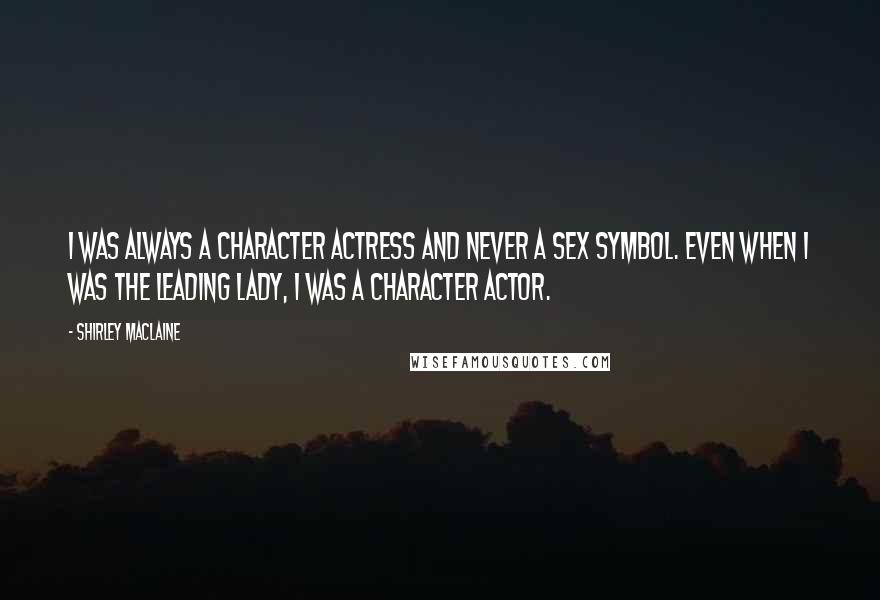 I WAS ALWAYS A CHARACTER ACTRESS AND NEVER A SEX SYMBOL. EVEN WHEN I WAS THE LEADING LADY, I WAS A CHARACTER ACTOR.

- SHIRLEY MACLAINE

WISEFAMOUSQUOTES.COM